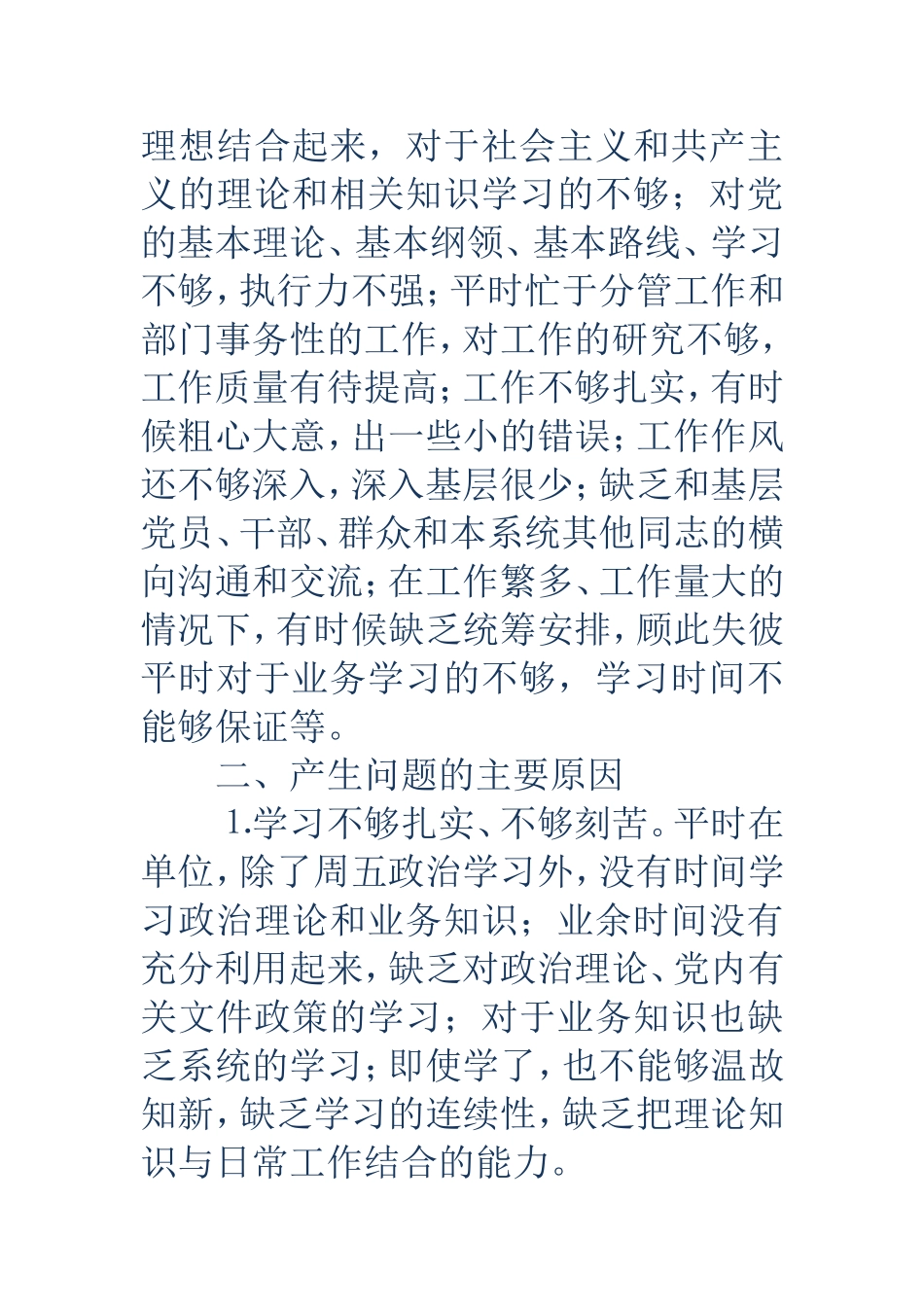 理想结合起来，对于社会主义和共产主义的理论和相关知识学习的不够；对党的基本理论、基本纲领、基本路线、学习不够，执行力不强；平时忙于分管工作和部门事务性的工作，对工作的研究不够，工作质量有待提高；工作不够扎实，有时候粗心大意，出一些小的错误；工作作风还不够深入，深入基层很少；缺乏和基层党员、干部、群众和本系统其他同志的横向沟通和交流；在工作繁多、工作量大的情况下，有时候缺乏统筹安排，顾此失彼平时对于业务学习的不够，学习时间不能够保证等。

二、产生问题的主要原因

1.学习不够扎实、不够刻苦。平时在单位，除了周五政治学习外，没有时间学习政治理论和业务知识；业余时间没有充分利用起来，缺乏对政治理论、党内有关文件政策的学习；对于业务知识也缺乏系统的学习；即使学了，也不能够温故知新，缺乏学习的连续性，缺乏把理论知识与日常工作结合的能力。